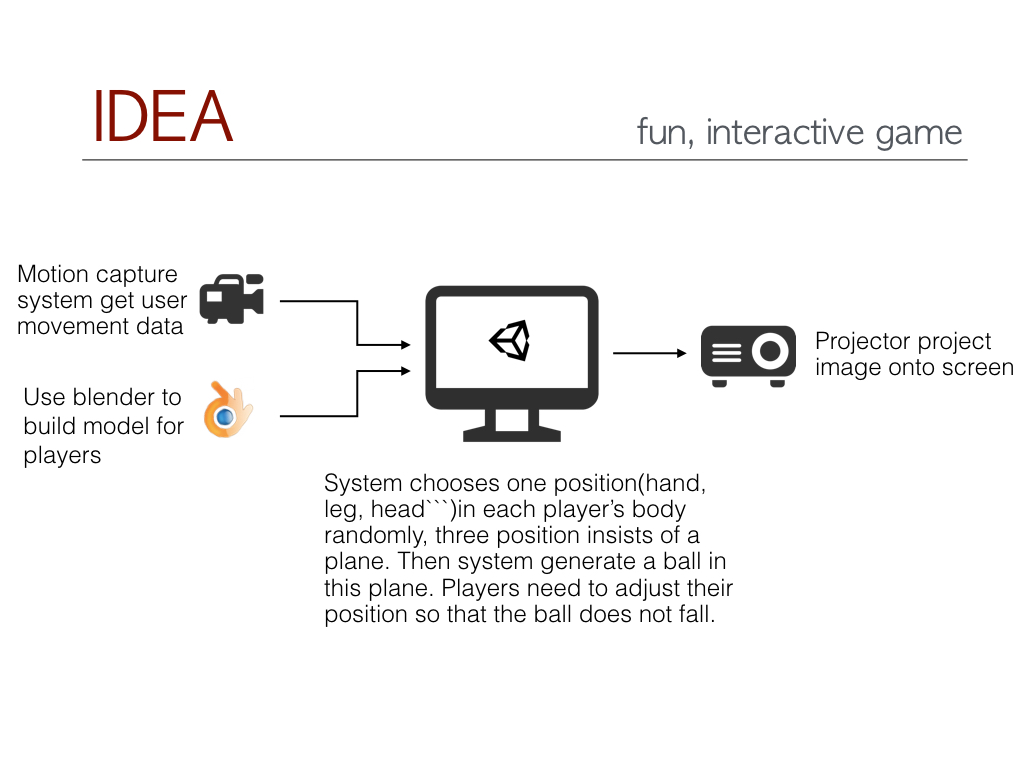 IDEA

fun, interactive game

Motion capture system get user movement data

Use blender to build model for players

Projector project image onto screen

System chooses one position(hand, leg, head```)in each player's body randomly, three position insists of a plane. Then system generate a ball in this plane. Players need to adjust their position so that the ball does not fall.